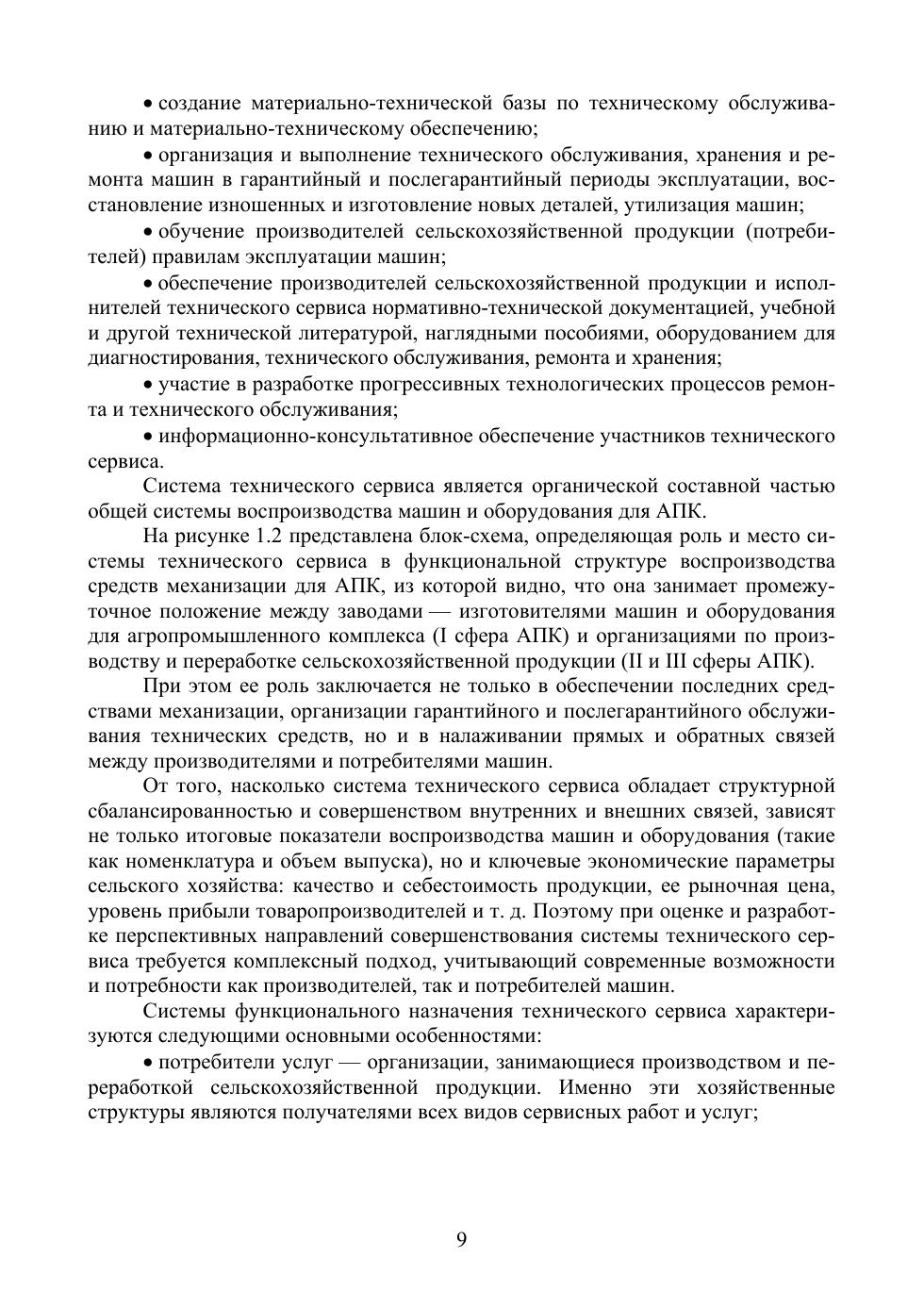 • создание материально-технической базы по техническому обслуживанию и материально-техническому обеспечению;

• организация и выполнение технического обслуживания, хранения и ремонта машин в гарантийный и послегарантийный периоды эксплуатации, восстановление изношенных и изготовление новых деталей, утилизация машин;

• обучение производителей сельскохозяйственной продукции (потребителей) правилам эксплуатации машин;

• обеспечение производителей сельскохозяйственной продукции и исполнителей технического сервиса нормативно-технической документацией, учебной и другой технической литературой, наглядными пособиями, оборудованием для диагностирования, технического обслуживания, ремонта и хранения;

• участие в разработке прогрессивных технологических процессов ремонта и технического обслуживания;

• информационно-консультативное обеспечение участников технического сервиса.

Система технического сервиса является органической составной частью общей системы воспроизводства машин и оборудования для АПК.

На рисунке 1.2 представлена блок-схема, определяющая роль и место системы технического сервиса в функциональной структуре воспроизводства средств механизации для АПК, из которой видно, что она занимает промежуточное положение между заводами — изготовителями машин и оборудования для агропромышленного комплекса (I сфера АПК) и организациями по производству и переработке сельскохозяйственной продукции (II и III сферы АПК).

При этом ее роль заключается не только в обеспечении последних средствами механизации, организации гарантийного и послегарантийного обслуживания технических средств, но и в налаживании прямых и обратных связей между производителями и потребителями машин.

От того, насколько система технического сервиса обладает структурной сбалансированностью и совершенством внутренних и внешних связей, зависят не только итоговые показатели воспроизводства машин и оборудования (такие как номенклатура и объем выпуска), но и ключевые экономические параметры сельского хозяйства: качество и себестоимость продукции, ее рыночная цена, уровень прибыли товаропроизводителей и т. д. Поэтому при оценке и разработке перспективных направлений совершенствования системы технического сервиса требуется комплексный подход, учитывающий современные возможности и потребности как производителей, так и потребителей машин.

Системы функционального назначения технического сервиса характеризуются следующими основными особенностями:

• потребители услуг — организации, занимающиеся производством и переработкой сельскохозяйственной продукции. Именно эти хозяйственные структуры являются получателями всех видов сервисных работ и услуг;

9